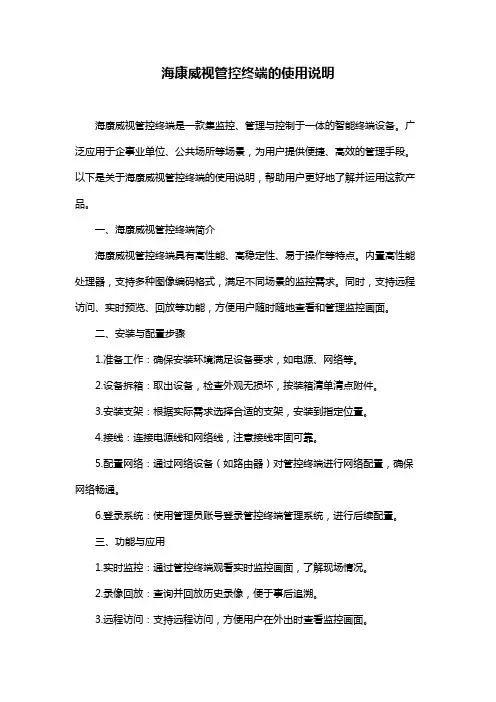 海康威视管控终端的使用说明

海康威视管控终端是一款集监控、管理与控制于一体的智能终端设备。广泛应用于企事业单位、公共场所等场景，为用户提供便捷、高效的管理手段。以下是关于海康威视管控终端的使用说明，帮助用户更好地了解并运用这款产品。

一、海康威视管控终端简介

海康威视管控终端具有高性能、高稳定性、易于操作等特点。内置高性能处理器，支持多种图像编码格式，满足不同场景的监控需求。同时，支持远程访问、实时预览、回放等功能，方便用户随时随地查看和管理监控画面。

二、安装与配置步骤

1.准备工作：确保安装环境满足设备要求，如电源、网络等。

2.设备拆箱：取出设备，检查外观无损坏，按装箱清单清点附件。

3.安装支架：根据实际需求选择合适的支架，安装到指定位置。

4.接线：连接电源线和网络线，注意接线牢固可靠。

5.配置网络：通过网络设备（如路由器）对管控终端进行网络配置，确保网络畅通。

6.登录系统：使用管理员账号登录管控终端管理系统，进行后续配置。

三、功能与应用

1.实时监控：通过管控终端观看实时监控画面，了解现场情况。

2.录像回放：查询并回放历史录像，便于事后追溯。

3.远程访问：支持远程访问，方便用户在外出时查看监控画面。